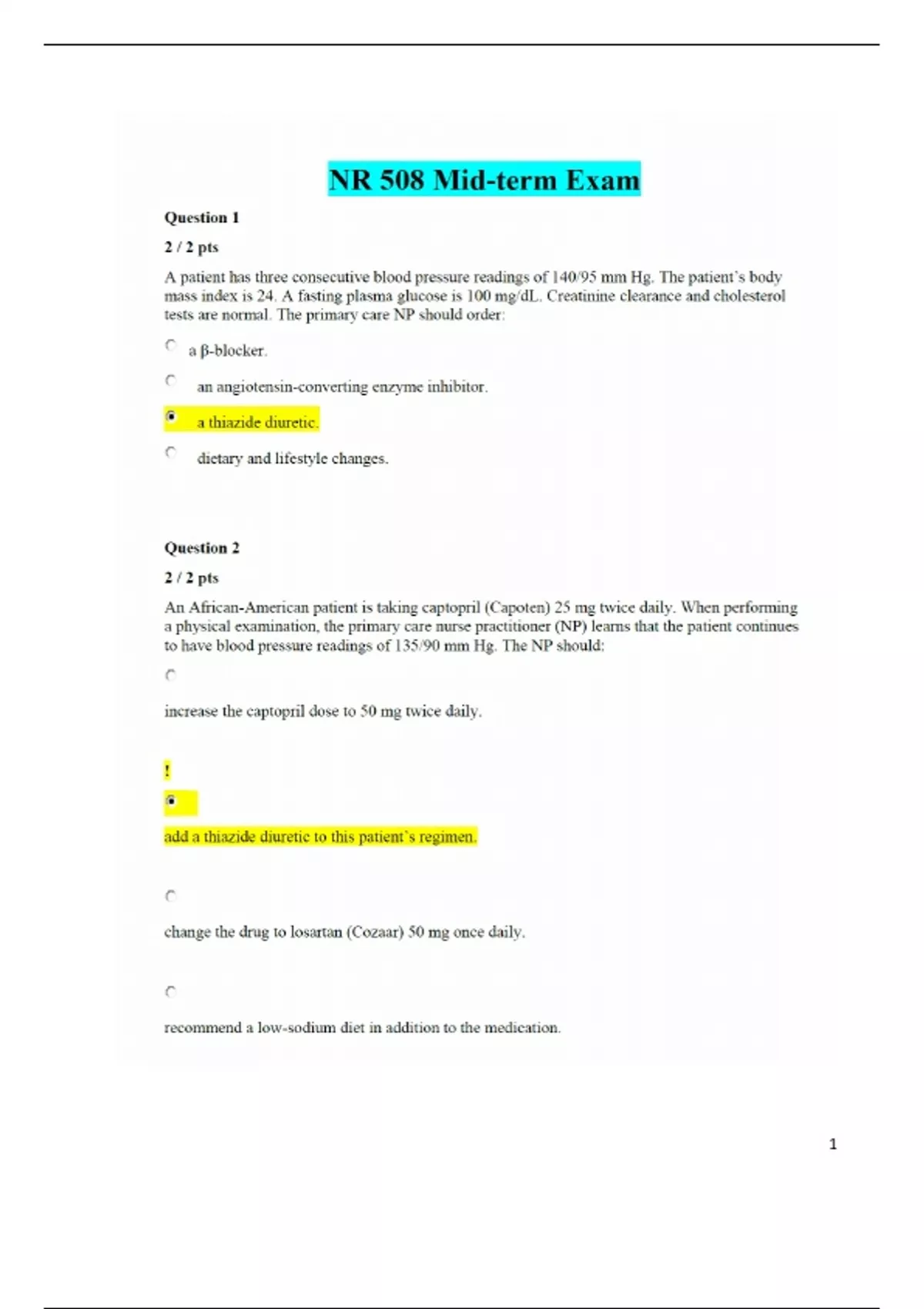 NR 508 Mid-term Exam

Question 1

2 / 2 pts

A patient has three consecutive blood pressure readings of 140/95 mm Hg. The patient's body mass index is 24. A fasting plasma glucose is 100 mg/dL. Creatinine clearance and cholesterol tests are normal. The primary care NP should order:

a β-blocker.

an angiotensin-converting enzyme inhibitor.

a thiazide diuretic.

dietary and lifestyle changes.

Question 2

2 / 2 pts

An African-American patient is taking captopril (Capoten) 25 mg twice daily. When performing a physical examination, the primary care nurse practitioner (NP) learns that the patient continues to have blood pressure readings of 135/90 mm Hg. The NP should:

increase the captopril dose to 50 mg twice daily.

!

add a thiazide diuretic to this patient's regimen.

change the drug to losartan (Cozaar) 50 mg once daily.

recommend a low-sodium diet in addition to the medication.

1